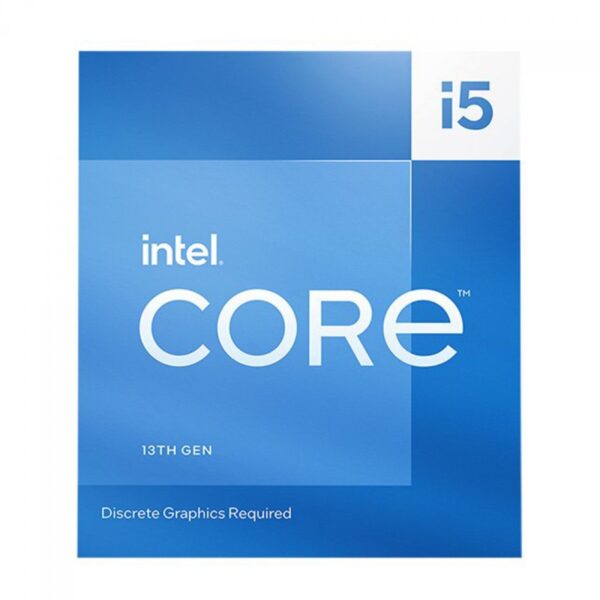 i5

intel.

CORE™

13TH GEN

Discrete Graphics Required